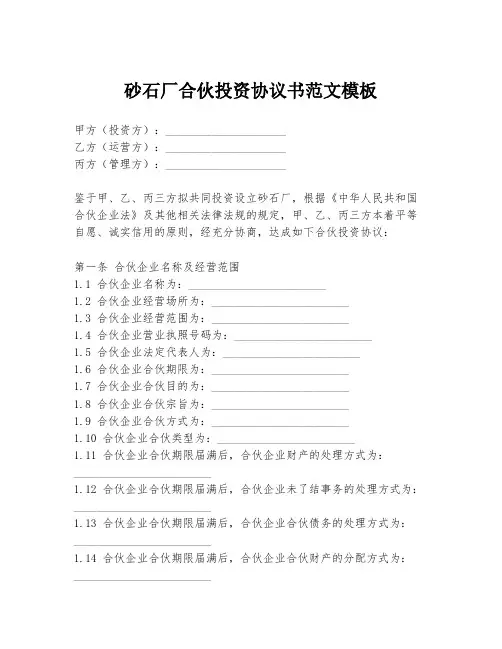 砂石厂合伙投资协议书范文模板

甲方（投资方）：____________________
乙方（运营方）：____________________
丙方（管理方）：____________________

鉴于甲、乙、丙三方拟共同投资设立砂石厂，根据《中华人民共和国合伙企业法》及其他相关法律法规的规定，甲、乙、丙三方本着平等自愿、诚实信用的原则，经充分协商，达成如下合伙投资协议：

第一条 合伙企业名称及经营范围
1.1 合伙企业名称为：____________________
1.2 合伙企业经营场所为：____________________
1.3 合伙企业经营范围为：____________________
1.4 合伙企业营业执照号码为：____________________
1.5 合伙企业法定代表人为：____________________
1.6 合伙企业合伙期限为：____________________
1.7 合伙企业合伙目的为：____________________
1.8 合伙企业合伙宗旨为：____________________
1.9 合伙企业合伙方式为：____________________
1.10 合伙企业合伙类型为：____________________
1.11 合伙企业合伙期限届满后，合伙企业财产的处理方式为：____________________
1.12 合伙企业合伙期限届满后，合伙企业未了结事务的处理方式为：____________________
1.13 合伙企业合伙期限届满后，合伙企业合伙债务的处理方式为：____________________
1.14 合伙企业合伙期限届满后，合伙企业合伙财产的分配方式为：____________________